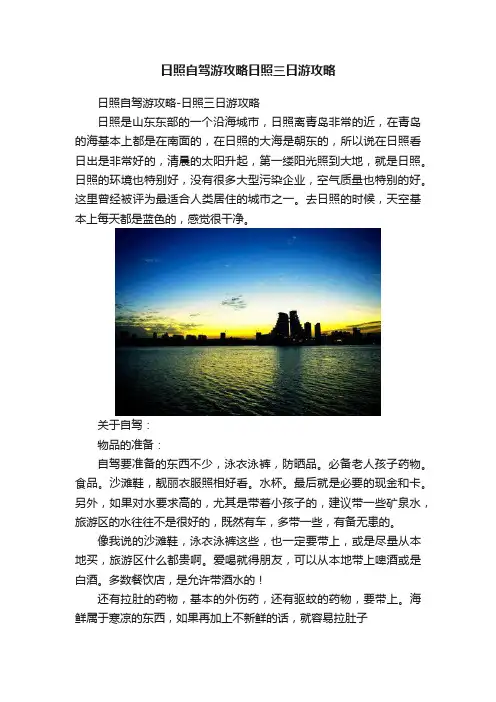 日照自驾游攻略日照三日游攻略

日照自驾游攻略-日照三日游攻略

日照是山东东部的一个沿海城市，日照离青岛非常的近，在青岛的海基本上都是在南面的，在日照的大海是朝东的，所以说在日照看日出是非常好的，清晨的太阳升起，第一缕阳光照到大地，就是日照。日照的环境也特别好，没有很多大型污染企业，空气质量也特别的好。这里曾经被评为最适合人类居住的城市之一。去日照的时候，天空基本上每天都是蓝色的，感觉很干净。

关于自驾：

物品的准备：

自驾要准备的东西不少，泳衣泳裤，防晒品。必备老人孩子药物。食品。沙滩鞋，靓丽衣服照相好看。水杯。最后就是必要的现金和卡。另外，如果对水要求高的，尤其是带着小孩子的，建议带一些矿泉水，旅游区的水往往不是很好的，既然有车，多带一些，有备无患的。

像我说的沙滩鞋，泳衣泳裤这些，也一定要带上，或是尽量从本地买，旅游区什么都贵啊。爱喝就得朋友，可以从本地带上啤酒或是白酒。多数餐饮店，是允许带酒水的！

还有拉肚的药物，基本的外伤药，还有驱蚊的药物，要带上。海鲜属于寒凉的东西，如果再加上不新鲜的话，就容易拉肚子